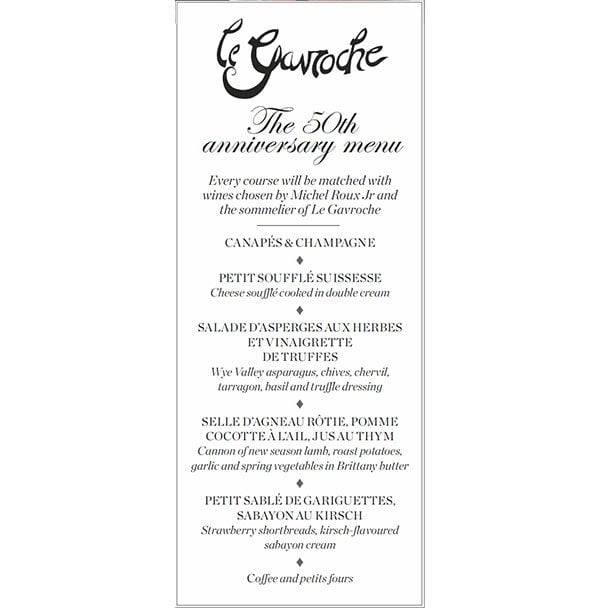 Le Gavroche

The 50th anniversary menu

Every course will be matched with wines chosen by Michel Roux Jr and the sommelier of Le Gavroche

CANAPÉS & CHAMPAGNE

PETIT SOUFFLÉ SUISSESSE
Cheese soufflé cooked in double cream

SALADE D'ASPERGES AUX HERBES ET VINAIGRETTE DE TRUFFES
Wye Valley asparagus, chives, chervil, tarragon, basil and truffle dressing

SELLE D'AGNEAU RÔTIE, POMME COCOTTE À L'AIL, JUS AU THYM
Cannon of new season lamb, roast potatoes, garlic and spring vegetables in Brittany butter

PETIT SABLÉ DE GARIGUETTES, SABAYON AU KIRSCH
Strawberry shortbreads, kirsch-flavoured sabayon cream

Coffee and petits fours